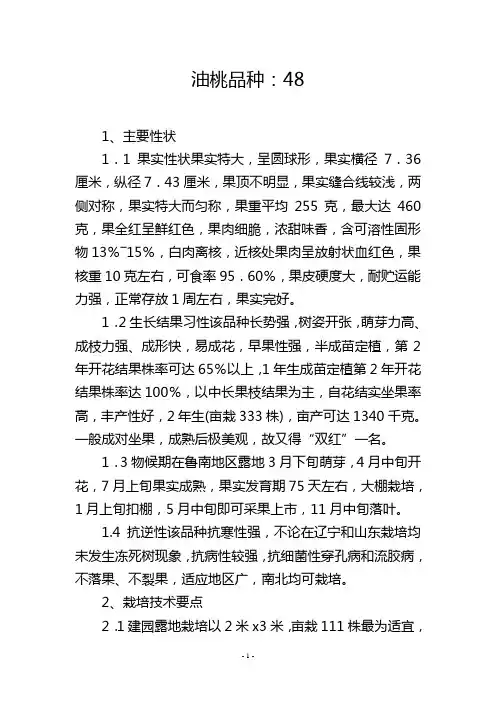 油桃品种：48

1、主要性状

1．1 果实性状果实特大，呈圆球形，果实横径 7．36 厘米，纵径 7．43 厘米，果顶不明显，果实缝合线较浅，两侧对称，果实特大而匀称，果重平均 255 克，最大达 460 克，果全红呈鲜红色，果肉细脆，浓甜味香，含可溶性固形物 13%~15%，白肉离核，近核处果肉呈放射状血红色，果核重 10 克左右，可食率 95．60%，果皮硬度大，耐贮运能力强，正常存放 1 周左右，果实完好。

1．2 生长结果习性该品种长势强，树姿开张，萌芽力高、成枝力强、成形快，易成花，早果性强，半成苗定植，第 2 年开花结果株率可达 65%以上，1 年生成苗定植第 2 年开花结果株率达 100%，以中长果枝结果为主，自花结实坐果率高，丰产性好，2 年生(亩栽 333 株)，亩产可达 1340 千克。一般成对坐果，成熟后极美观，故又得“双红”一名。

1．3 物候期在鲁南地区露地 3 月下旬萌芽，4 月中旬开花，7 月上旬果实成熟，果实发育期 75 天左右，大棚栽培，1 月上旬扣棚，5 月中旬即可采果上市，11 月中旬落叶。

1.4 抗逆性该品种抗寒性强，不论在辽宁和山东栽培均未发生冻死树现象，抗病性较强，抗细菌性穿孔病和流胶病，不落果、不裂果，适应地区广，南北均可栽培。

2、栽培技术要点

2．1 建园露地栽培以 2 米 x3 米，亩栽 111 株最为适宜，

-1-